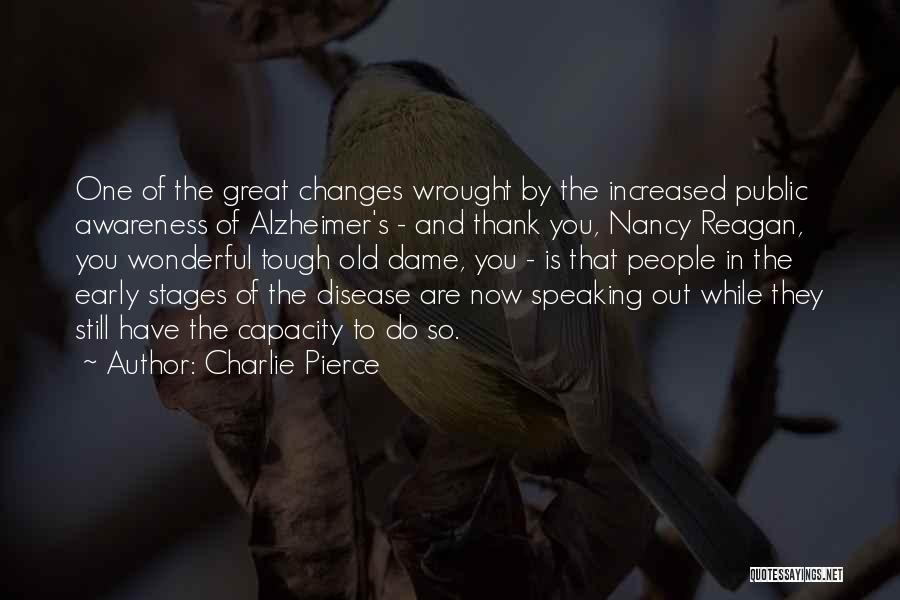 One of the great changes wrought by the increased public awareness of Alzheimer's - and thank you, Nancy Reagan, you wonderful tough old dame, you - is that people in the early stages of the disease are now speaking out while they still have the capacity to do so.
~ Author: Charlie Pierce

QUOTESSAYINGS.NET